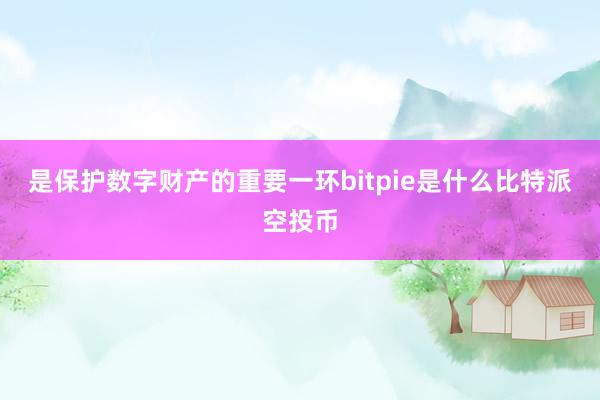 是保护数字财产的重要一环bitpie是什么比特派空投币